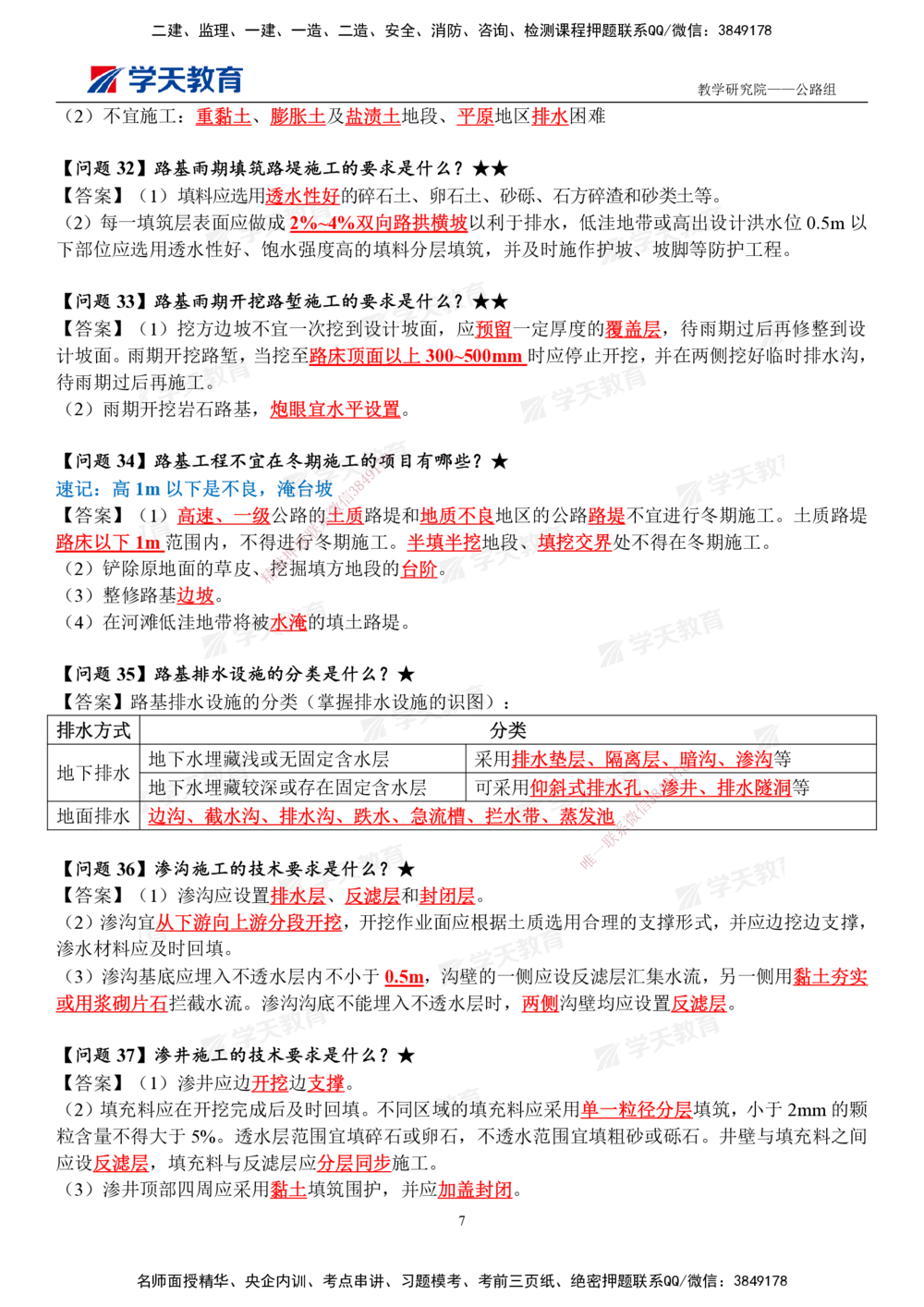 二建、监理、一建、一造、二造、安全、消防、咨询、检测课程押题联系QQ/微信：3849178

学天教育

教学研究院——公路组

（2）不宜施工：重黏土、膨胀土及盐渍土地段、平原地区排水困难

【问题32】路基雨期填筑路堤施工的要求是什么？★★

【答案】（1）填料应选用透水性好的碎石土、卵石土、砂砾、石方碎渣和砂类土等。

（2）每一填筑层表面应做成2%~4%双向路拱横坡以利于排水，低洼地带或高出设计洪水位0.5m以下部位应选用透水性好、饱水强度高的填料分层填筑，并及时施作护坡、坡脚等防护工程。

【问题33】路基雨期开挖路堑施工的要求是什么？★★

【答案】（1）挖方边坡不宜一次挖到设计坡面，应预留一定厚度的覆盖层，待雨期过后再修整到设计坡面。雨期开挖路堑，当挖至路床顶面以上300~500mm时应停止开挖，并在两侧挖好临时排水沟，待雨期过后再施工。

（2）雨期开挖岩石路基，炮眼宜水平设置。

【问题34】路基工程不宜在冬期施工的项目有哪些？★

速记：高1m以下是不良，淹台坡

【答案】（1）高速、一级公路的土质路堤和地质不良地区的公路路堤不宜进行冬期施工。土质路堤路床以下1m范围内，不得进行冬期施工。半填半挖地段、填挖交界处不得在冬期施工。

（2）铲除原地面的草皮、挖掘填方地段的台阶。

（3）整修路基边坡。

（4）在河滩低洼地带将被水淹的填土路堤。

【问题35】路基排水设施的分类是什么？★

【答案】路基排水设施的分类（掌握排水设施的识图）：

| 排水方式 | 分类 | |
|---|---|---|
| 地下排水 | 地下水埋藏浅或无固定含水层 | 采用排水垫层、隔离层、暗沟、渗沟等 |
| | 地下水埋藏较深或存在固定含水层 | 可采用仰斜式排水孔、渗井、排水隧洞等 |
| 地面排水 | 边沟、截水沟、排水沟、跌水、急流槽、拦水带、蒸发池 | |

【问题36】渗沟施工的技术要求是什么？★

【答案】（1）渗沟应设置排水层、反滤层和封闭层。

（2）渗沟宜从下游向上游分段开挖，开挖作业面应根据土质选用合理的支撑形式，并应边挖边支撑，渗水材料应及时回填。

（3）渗沟基底应埋入不透水层内不小于0.5m，沟壁的一侧应设反滤层汇集水流，另一侧用黏土夯实或用浆砌片石拦截水流。渗沟沟底不能埋入不透水层时，两侧沟壁均应设置反滤层。

【问题37】渗井施工的技术要求是什么？★

【答案】（1）渗井应边开挖边支撑。

（2）填充料应在开挖完成后及时回填。不同区域的填充料应采用单一粒径分层填筑，小于2mm的颗粒含量不得大于5%。透水层范围宜填碎石或卵石，不透水范围宜填粗砂或砾石。井壁与填充料之间应设反滤层，填充料与反滤层应分层同步施工。

（3）渗井顶部四周应采用黏土填筑围护，并应加盖封闭。

7

名师面授精华、央企内训、考点串讲、习题模考、考前三页纸、绝密押题联系QQ/微信：3849178

学天教育